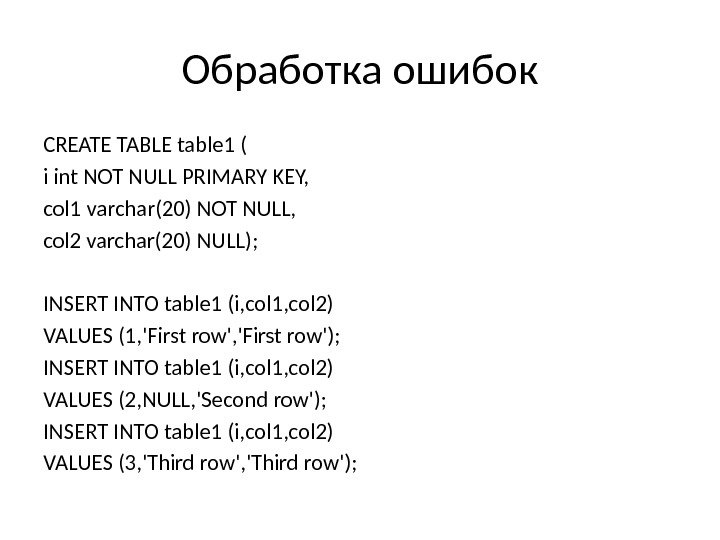 Обработка ошибок

CREATE TABLE table1 (
i int NOT NULL PRIMARY KEY,
col1 varchar(20) NOT NULL,
col2 varchar(20) NULL);

INSERT INTO table1 (i,col1,col2)
VALUES (1,'First row','First row');
INSERT INTO table1 (i,col1,col2)
VALUES (2,NULL,'Second row');
INSERT INTO table1 (i,col1,col2)
VALUES (3,'Third row','Third row');